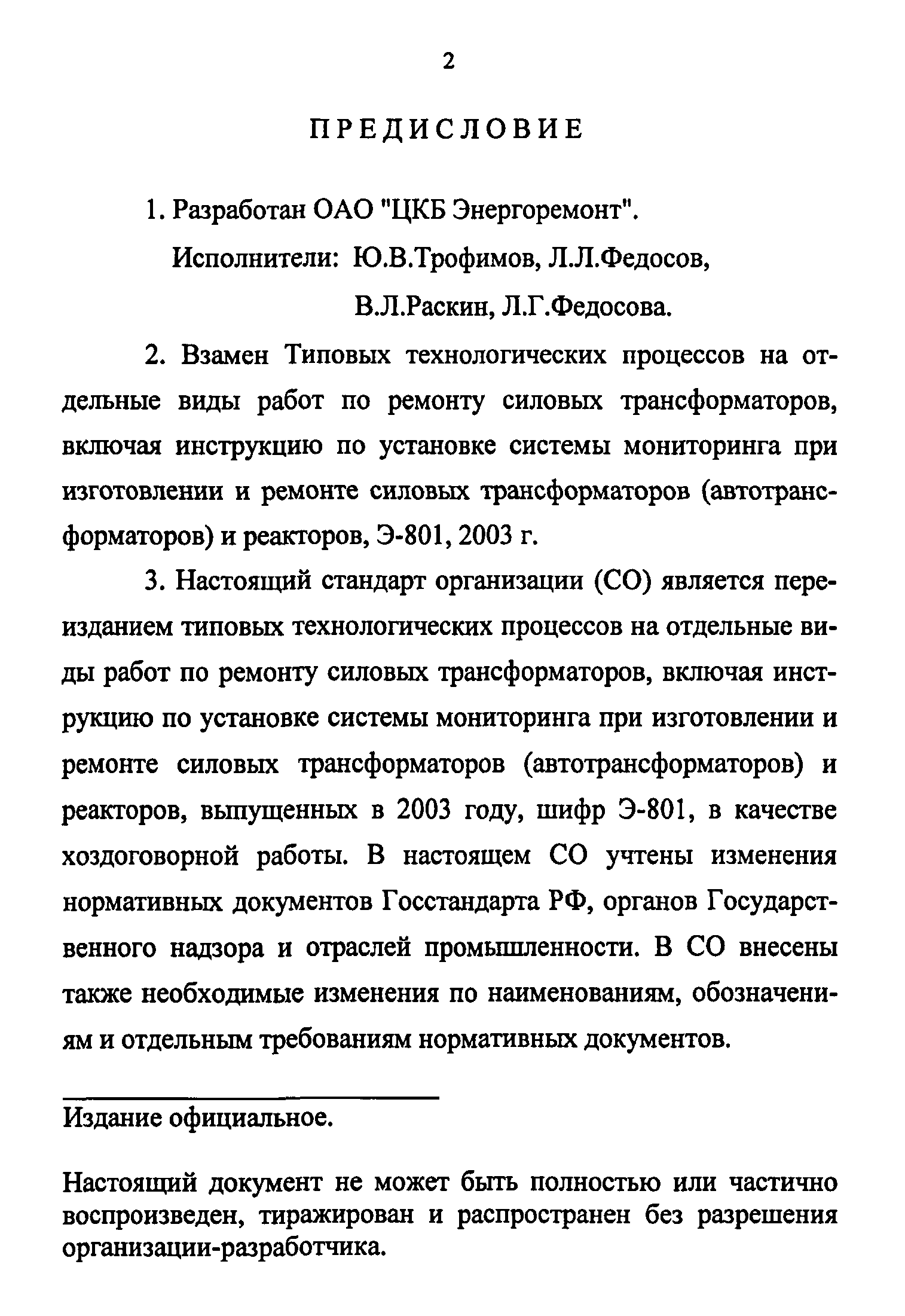 2

ПРЕДИСЛОВИЕ

1. Разработан ОАО "ЦКБ Энергоремонт".

Исполнители: Ю.В.Трофимов, Л.Л.Федосов, В.Л.Раскин, Л.Г.Федосова.

2. Взамен Типовых технологических процессов на отдельные виды работ по ремонту силовых трансформаторов, включая инструкцию по установке системы мониторинга при изготовлении и ремонте силовых трансформаторов (автотрансформаторов) и реакторов, Э-801, 2003 г.

3. Настоящий стандарт организации (СО) является переизданием типовых технологических процессов на отдельные виды работ по ремонту силовых трансформаторов, включая инструкцию по установке системы мониторинга при изготовлении и ремонте силовых трансформаторов (автотрансформаторов) и реакторов, выпущенных в 2003 году, шифр Э-801, в качестве хоздоговорной работы. В настоящем СО учтены изменения нормативных документов Госстандарта РФ, органов Государственного надзора и отраслей промышленности. В СО внесены также необходимые изменения по наименованиям, обозначениям и отдельным требованиям нормативных документов.

Издание официальное.

Настоящий документ не может быть полностью или частично воспроизведен, тиражирован и распространен без разрешения организации-разработчика.